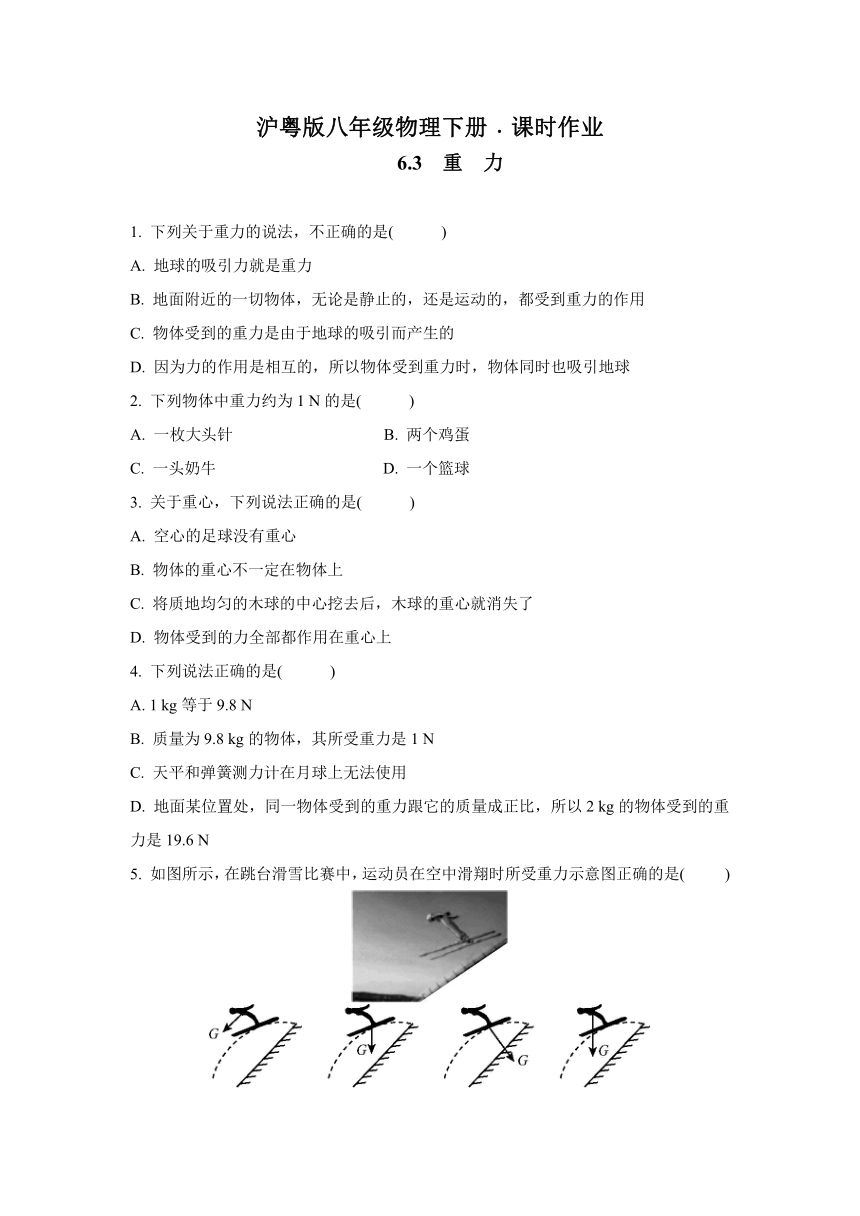 沪粤版八年级物理下册 . 课时作业

6.3 重 力

1. 下列关于重力的说法，不正确的是( )

A. 地球的吸引力就是重力

B. 地面附近的一切物体，无论是静止的，还是运动的，都受到重力的作用

C. 物体受到的重力是由于地球的吸引而产生的

D. 因为力的作用是相互的，所以物体受到重力时，物体同时也吸引地球

2. 下列物体中重力约为 1 N 的是( )

A. 一枚大头针 B. 两个鸡蛋

C. 一头奶牛 D. 一个篮球

3. 关于重心，下列说法正确的是( )

A. 空心的足球没有重心

B. 物体的重心不一定在物体上

C. 将质地均匀的木球的中心挖去后，木球的重心就消失了

D. 物体受到的力全部都作用在重心上

4. 下列说法正确的是( )

A. 1 kg 等于 9.8 N

B. 质量为 9.8 kg 的物体，其所受重力是 1 N

C. 天平和弹簧测力计在月球上无法使用

D. 地面某位置处，同一物体受到的重力跟它的质量成正比，所以 2 kg 的物体受到的重力是 19.6 N

5. 如图所示，在跳台滑雪比赛中，运动员在空中滑翔时所受重力示意图正确的是( )

G G G G